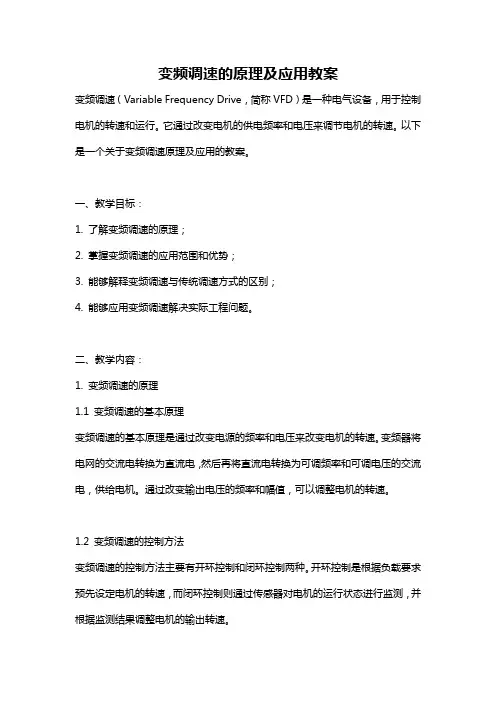 变频调速的原理及应用教案

变频调速（Variable Frequency Drive，简称 VFD）是一种电气设备，用于控制电机的转速和运行。它通过改变电机的供电频率和电压来调节电机的转速。以下是一个关于变频调速原理及应用的教案。

一、教学目标：

1. 了解变频调速的原理；

2. 掌握变频调速的应用范围和优势；

3. 能够解释变频调速与传统调速方式的区别；

4. 能够应用变频调速解决实际工程问题。

二、教学内容：

1. 变频调速的原理

1.1 变频调速的基本原理

变频调速的基本原理是通过改变电源的频率和电压来改变电机的转速。变频器将电网的交流电转换为直流电，然后再将直流电转换为可调频率和可调电压的交流电，供给电机。通过改变输出电压的频率和幅值，可以调整电机的转速。

1.2 变频调速的控制方法

变频调速的控制方法主要有开环控制和闭环控制两种。开环控制是根据负载要求预先设定电机的转速，而闭环控制则通过传感器对电机的运行状态进行监测，并根据监测结果调整电机的输出转速。